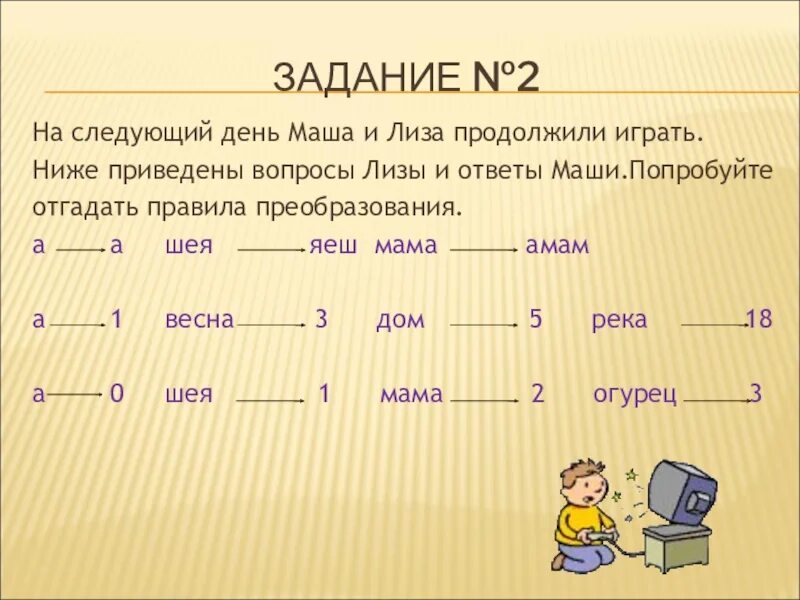 ЗАДАНИЕ №2

На следующий день Маша и Лиза продолжили играть. Ниже приведены вопросы Лизы и ответы Маши.Попробуйте отгадать правила преобразования.

а $\rightarrow$ а шея $\rightarrow$ яеш мама $\rightarrow$ амам

а $\rightarrow$ 1 весна $\rightarrow$ 3 дом $\rightarrow$ 5 река $\rightarrow$ 18

а $\rightarrow$ 0 шея $\rightarrow$ 1 мама $\rightarrow$ 2 огурец $\rightarrow$ 3